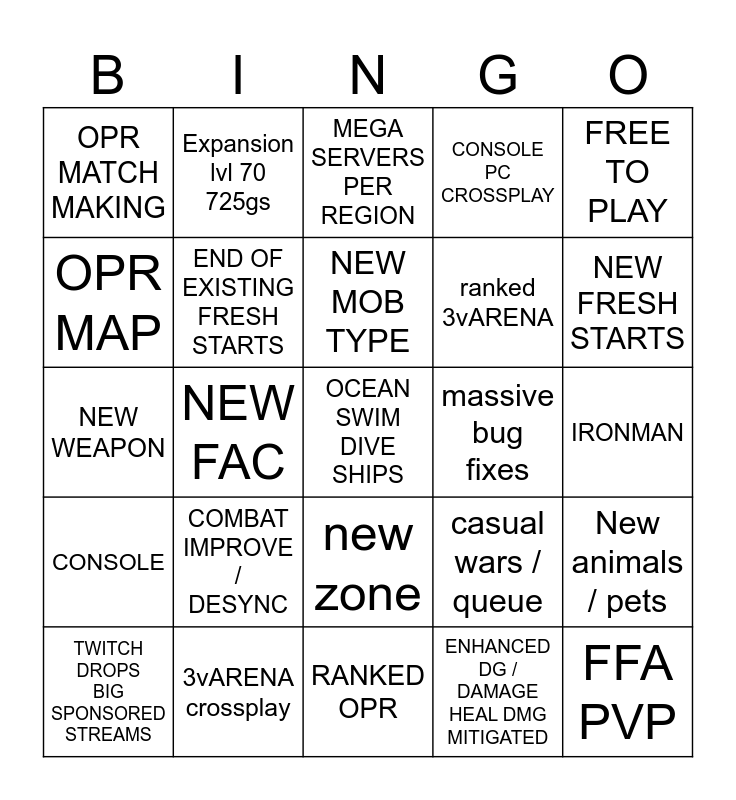 | B | I | N | G | O |
|---|---|---|---|---|
| OPR MATCH MAKING | Expansion lvl 70 725gs | MEGA SERVERS PER REGION | CONSOLE PC CROSSPLAY | FREE TO PLAY |
| OPR MAP | END OF EXISTING FRESH STARTS | NEW MOB TYPE | ranked 3vARENA | NEW FRESH STARTS |
| NEW WEAPON | NEW FAC | OCEAN SWIM DIVE SHIPS | massive bug fixes | IRONMAN |
| CONSOLE | COMBAT IMPROVE / DESYNC | new zone | casual wars / queue | New animals / pets |
| TWITCH DROPS BIG SPONSORED STREAMS | 3vARENA crossplay | RANKED OPR | ENHANCED DG / DAMAGE HEAL DMG MITIGATED | FFA PVP |